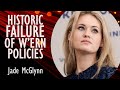 HISTORIC FAILURE OF W'ERN POLICIES

Jade McGlynn